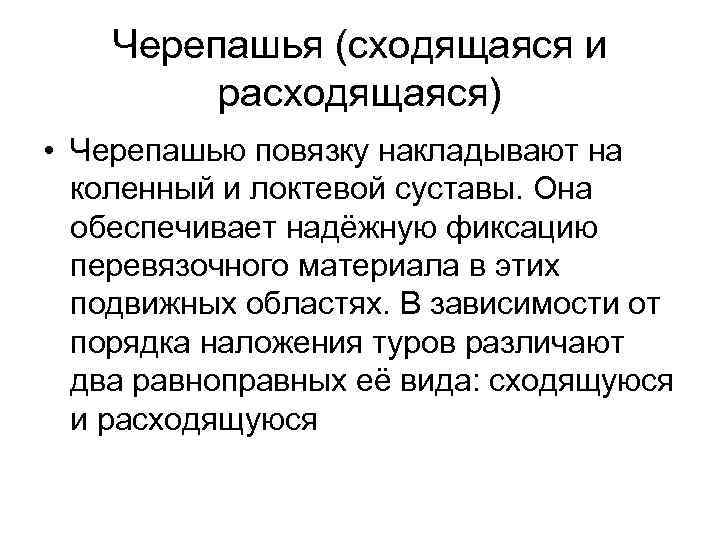 Черепашья (сходящаяся и расходящаяся)

• Черепашью повязку накладывают на коленный и локтевой суставы. Она обеспечивает надёжную фиксацию перевязочного материала в этих подвижных областях. В зависимости от порядка наложения туров различают два равноправных её вида: сходящуюся и расходящуюся